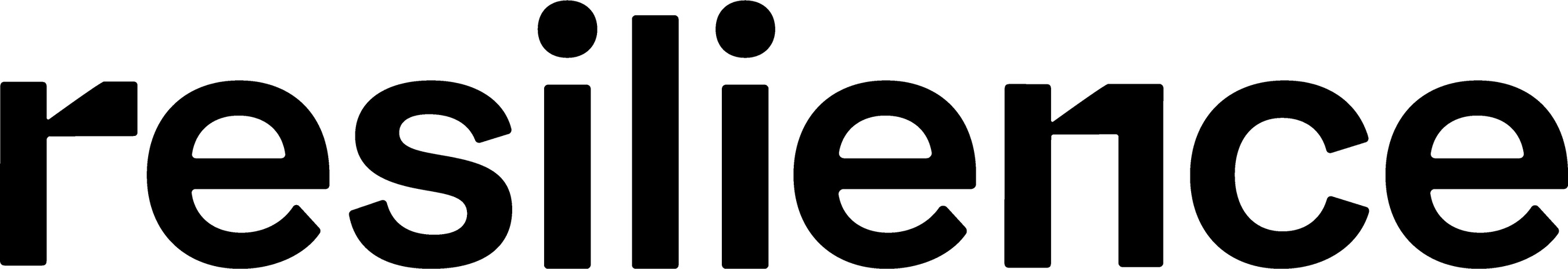 resilience